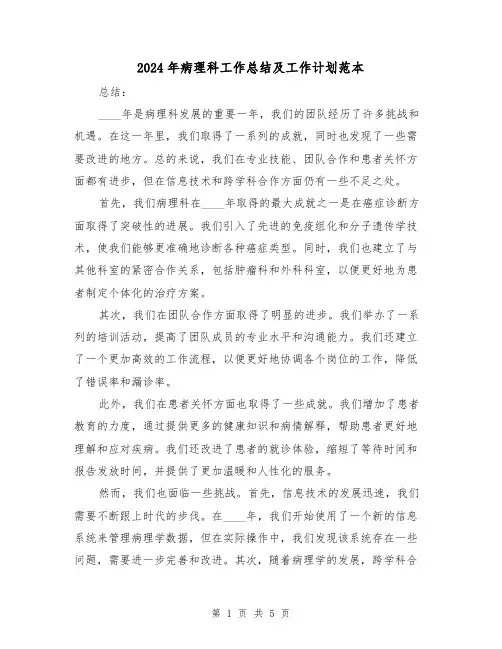 2024年病理科工作总结及工作计划范本

总结：

____年是病理科发展的重要一年，我们的团队经历了许多挑战和机遇。在这一年里，我们取得了一系列的成就，同时也发现了一些需要改进的地方。总的来说，我们在专业技能、团队合作和患者关怀方面都有进步，但在信息技术和跨学科合作方面仍有一些不足之处。

首先，我们病理科在____年取得的最大成就之一是在癌症诊断方面取得了突破性的进展。我们引入了先进的免疫组化和分子遗传学技术，使我们能够更准确地诊断各种癌症类型。同时，我们也建立了与其他科室的紧密合作关系，包括肿瘤科和外科科室，以便更好地为患者制定个体化的治疗方案。

其次，我们在团队合作方面取得了明显的进步。我们举办了一系列的培训活动，提高了团队成员的专业水平和沟通能力。我们还建立了一个更加高效的工作流程，以便更好地协调各个岗位的工作，降低了错误率和漏诊率。

此外，我们在患者关怀方面也取得了一些成就。我们增加了患者教育的力度，通过提供更多的健康知识和病情解释，帮助患者更好地理解和应对疾病。我们还改进了患者的就诊体验，缩短了等待时间和报告发放时间，并提供了更加温暖和人性化的服务。

然而，我们也面临一些挑战。首先，信息技术的发展迅速，我们需要不断跟上时代的步伐。在____年，我们开始使用了一个新的信息系统来管理病理学数据，但在实际操作中，我们发现该系统存在一些问题，需要进一步完善和改进。其次，随着病理学的发展，跨学科合

第 1 页 共 5 页